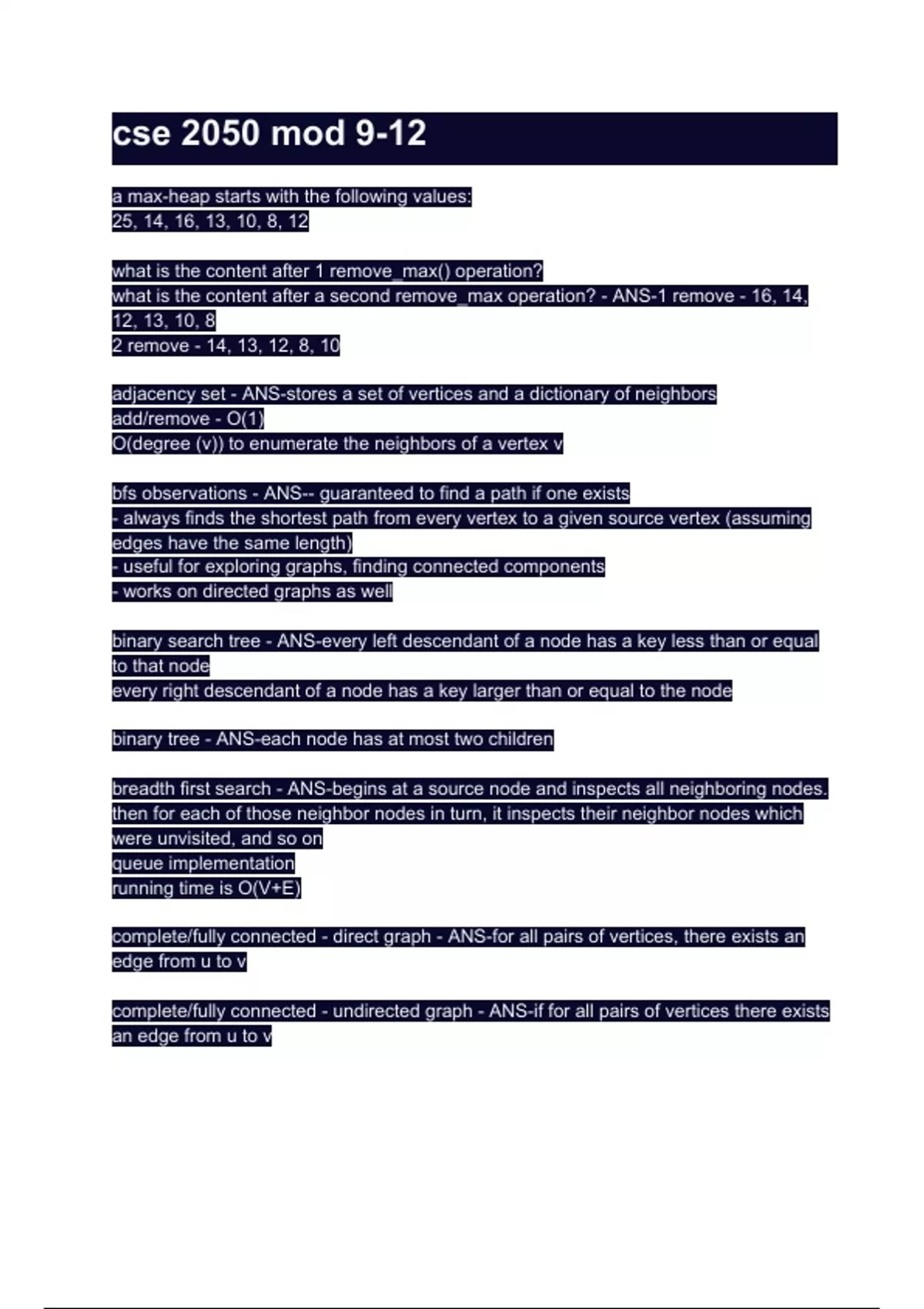 cse 2050 mod 9-12

a max-heap starts with the following values:
25, 14, 16, 13, 10, 8, 12

what is the content after 1 remove_max() operation?
what is the content after a second remove_max operation? - ANS-1 remove - 16, 14, 12, 13, 10, 8
2 remove - 14, 13, 12, 8, 10

adjacency set - ANS-stores a set of vertices and a dictionary of neighbors
add/remove - O(1)
O(degree (v)) to enumerate the neighbors of a vertex v

bfs observations - ANS-- guaranteed to find a path if one exists
- always finds the shortest path from every vertex to a given source vertex (assuming edges have the same length)
- useful for exploring graphs, finding connected components
- works on directed graphs as well

binary search tree - ANS-every left descendant of a node has a key less than or equal to that node
every right descendant of a node has a key larger than or equal to the node

binary tree - ANS-each node has at most two children

breadth first search - ANS-begins at a source node and inspects all neighboring nodes. then for each of those neighbor nodes in turn, it inspects their neighbor nodes which were unvisited, and so on
queue implementation
running time is O(V+E)

complete/fully connected - direct graph - ANS-for all pairs of vertices, there exists an edge from u to v

complete/fully connected - undirected graph - ANS-if for all pairs of vertices there exists an edge from u to v